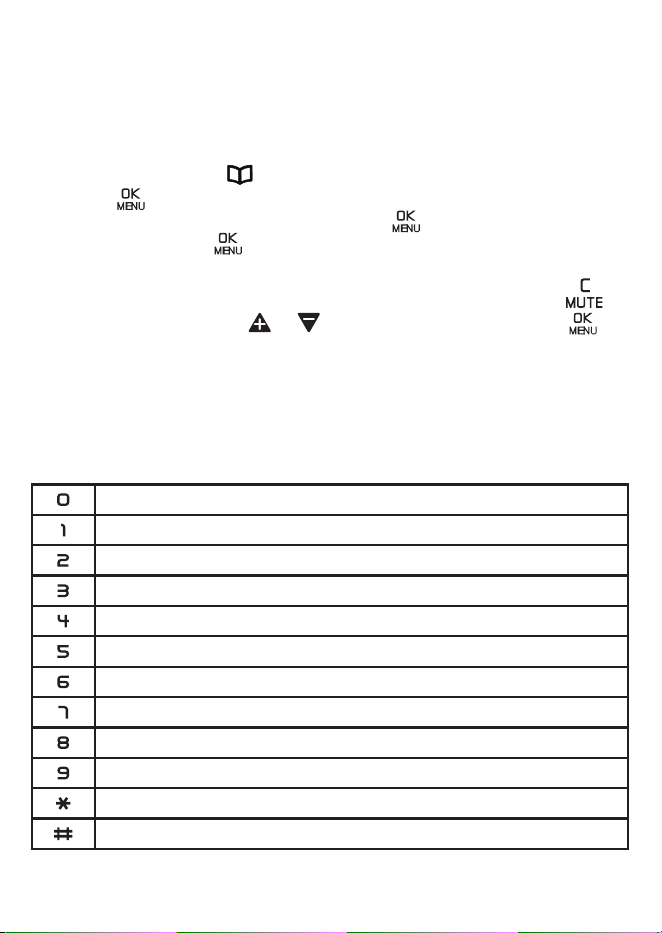 OK
MENU
OK
MENU
OK
MENU
C
MUTE
OK
MENU

| 0 | |
|---|---|
| 1 | |
| 2 | |
| 3 | |
| 4 | |
| 5 | |
| 6 | |
| 7 | |
| 8 | |
| 9 | |
| * | |
| # | |